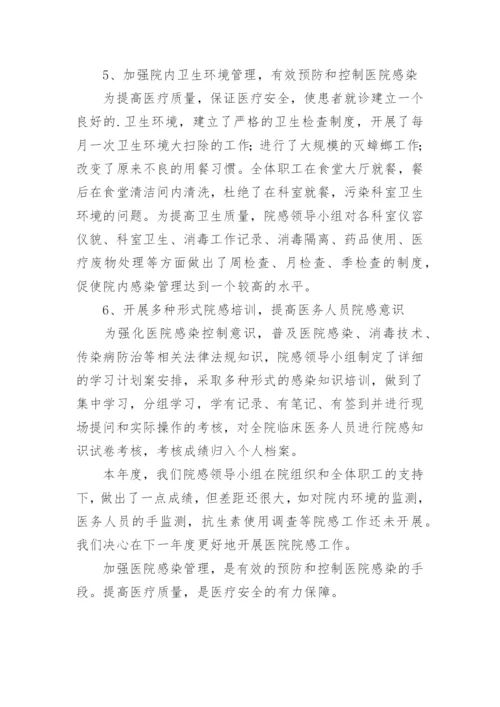 5、加强院内卫生环境管理，有效预防和控制医院感染

为提高医疗质量，保证医疗安全，使患者就诊建立一个良好的.卫生环境，建立了严格的卫生检查制度，开展了每月一次卫生环境大扫除的工作；进行了大规模的灭蟑螂工作；改变了原来不良的用餐习惯。全体职工在食堂大厅就餐，餐后在食堂清洁间内清洗，杜绝了在科室就餐，污染科室卫生环境的问题。为提高卫生质量，院感领导小组对各科室仪容仪貌、科室卫生、消毒工作记录、消毒隔离、药品使用、医疗废物处理等方面做出了周检查、月检查、季检查的制度，促使院内感染管理达到一个较高的水平。

6、开展多种形式院感培训，提高医务人员院感意识

为强化医院感染控制意识，普及医院感染、消毒技术、传染病防治等相关法律法规知识，院感领导小组制定了详细的学习计划案安排，采取多种形式的感染知识培训，做到了集中学习，分组学习，学有记录、有笔记、有签到并进行现场提问和实际操作的考核，对全院临床医务人员进行院感知识试卷考核，考核成绩归入个人档案。

本年度，我们院感领导小组在院组织和全体职工的支持下，做出了一点成绩，但差距还很大，如对院内环境的监测，医务人员的手监测，抗生素使用调查等院感工作还未开展。我们决心在下一年度更好地开展医院院感工作。

加强医院感染管理，是有效的预防和控制医院感染的手段。提高医疗质量，是医疗安全的有力保障。